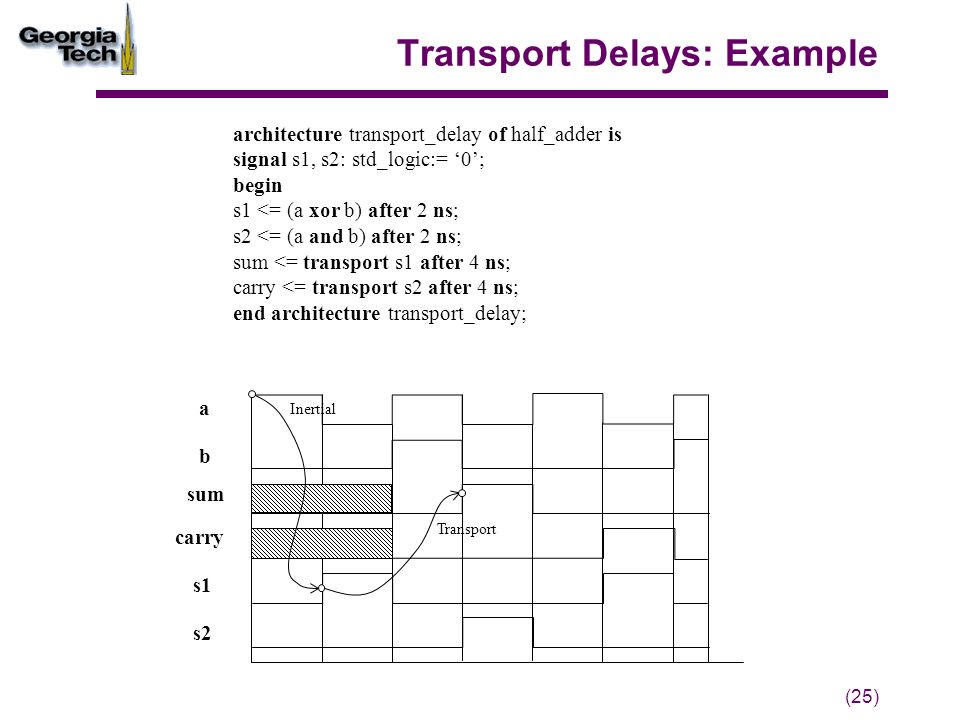 Georgia Tech

Transport Delays: Example

architecture transport_delay of half_adder is
signal s1, s2: std_logic:= ‘0’;
begin
s1 <= (a xor b) after 2 ns;
s2 <= (a and b) after 2 ns;
sum <= transport s1 after 4 ns;
carry <= transport s2 after 4 ns;
end architecture transport_delay;

a
b
sum
carry
s1
s2

Inertial

Transport

(25)